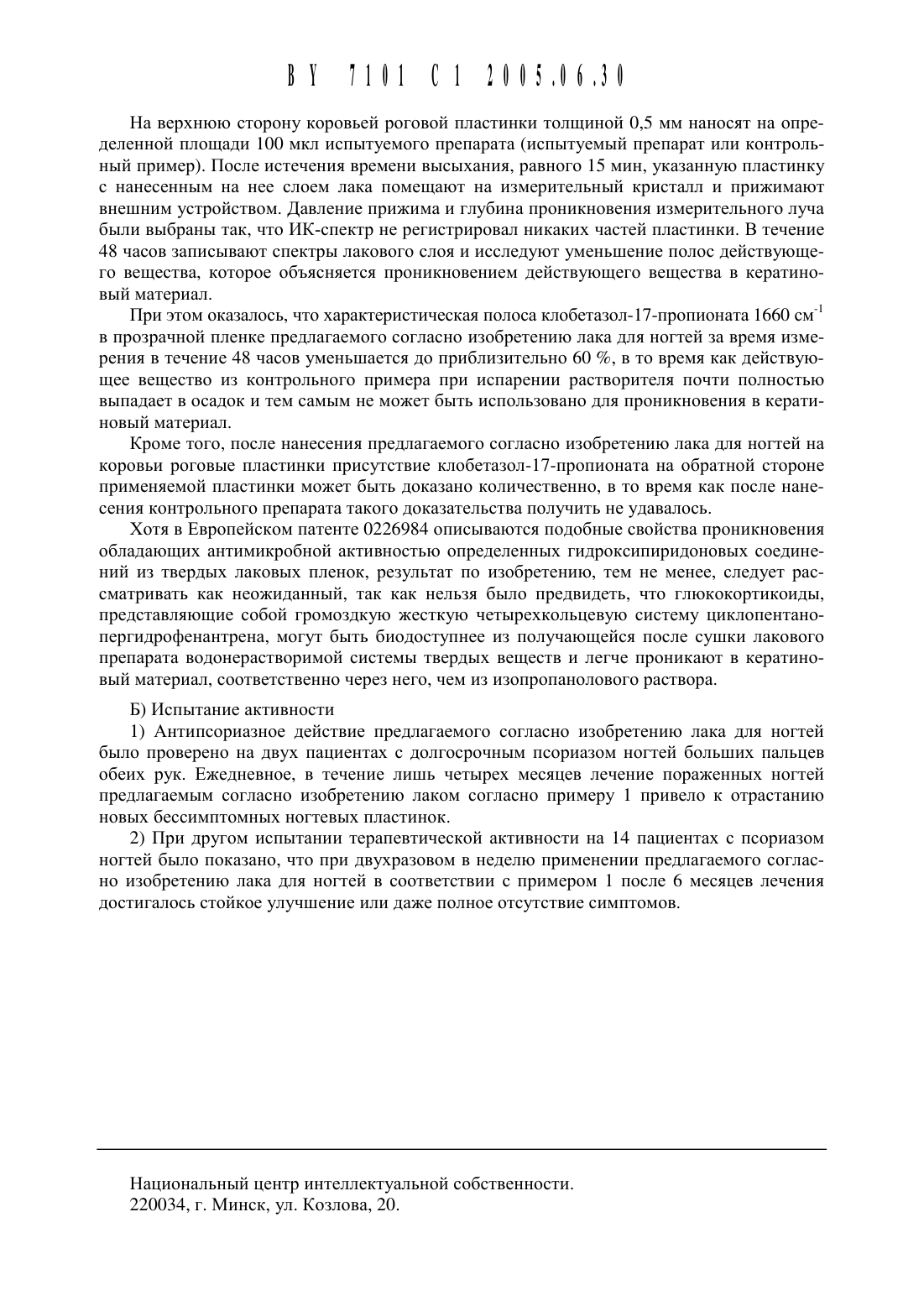 BY 7101 C1 2005.06.30

На верхнюю сторону коровьей роговой пластинки толщиной 0,5 мм наносят на определенной площади 100 мкл испытуемого препарата (испытуемый препарат или контрольный пример). После истечения времени высыхания, равного 15 мин, указанную пластинку с нанесенным на нее слоем лака помещают на измерительный кристалл и прижимают внешним устройством. Давление прижима и глубина проникновения измерительного луча были выбраны так, что ИК-спектр не регистрировал никаких частей пластинки. В течение 48 часов записывают спектры лакового слоя и исследуют уменьшение полос действующего вещества, которое объясняется проникновением действующего вещества в кератиновый материал.

При этом оказалось, что характеристическая полоса клобетазол-17-пропионата 1660 см$^{-1}$ в прозрачной пленке предлагаемого согласно изобретению лака для ногтей за время измерения в течение 48 часов уменьшается до приблизительно 60 %, в то время как действующее вещество из контрольного примера при испарении растворителя почти полностью выпадает в осадок и тем самым не может быть использовано для проникновения в кератиновый материал.

Кроме того, после нанесения предлагаемого согласно изобретению лака для ногтей на коровьи роговые пластинки присутствие клобетазол-17-пропионата на обратной стороне применяемой пластинки может быть доказано количественно, в то время как после нанесения контрольного препарата такого доказательства получить не удавалось.

Хотя в Европейском патенте 0226984 описываются подобные свойства проникновения обладающих антимикробной активностью определенных гидроксипиридоновых соединений из твердых лаковых пленок, результат по изобретению, тем не менее, следует рассматривать как неожиданный, так как нельзя было предвидеть, что глюкокортикоиды, представляющие собой громоздкую жесткую четырехкольцевую систему циклопентанопергидрофенантрена, могут быть биодоступнее из получающейся после сушки лакового препарата водонерастворимой системы твердых веществ и легче проникают в кератиновый материал, соответственно через него, чем из изопропанолового раствора.

Б) Испытание активности

1) Антипсориазное действие предлагаемого согласно изобретению лака для ногтей было проверено на двух пациентах с долгосрочным псориазом ногтей больших пальцев обеих рук. Ежедневное, в течение лишь четырех месяцев лечение пораженных ногтей предлагаемым согласно изобретению лаком согласно примеру 1 привело к отрастанию новых бессимптомных ногтевых пластинок.

2) При другом испытании терапевтической активности на 14 пациентах с псориазом ногтей было показано, что при двухразовом в неделю применении предлагаемого согласно изобретению лака для ногтей в соответствии с примером 1 после 6 месяцев лечения достигалось стойкое улучшение или даже полное отсутствие симптомов.

Национальный центр интеллектуальной собственности.
220034, г. Минск, ул. Козлова, 20.